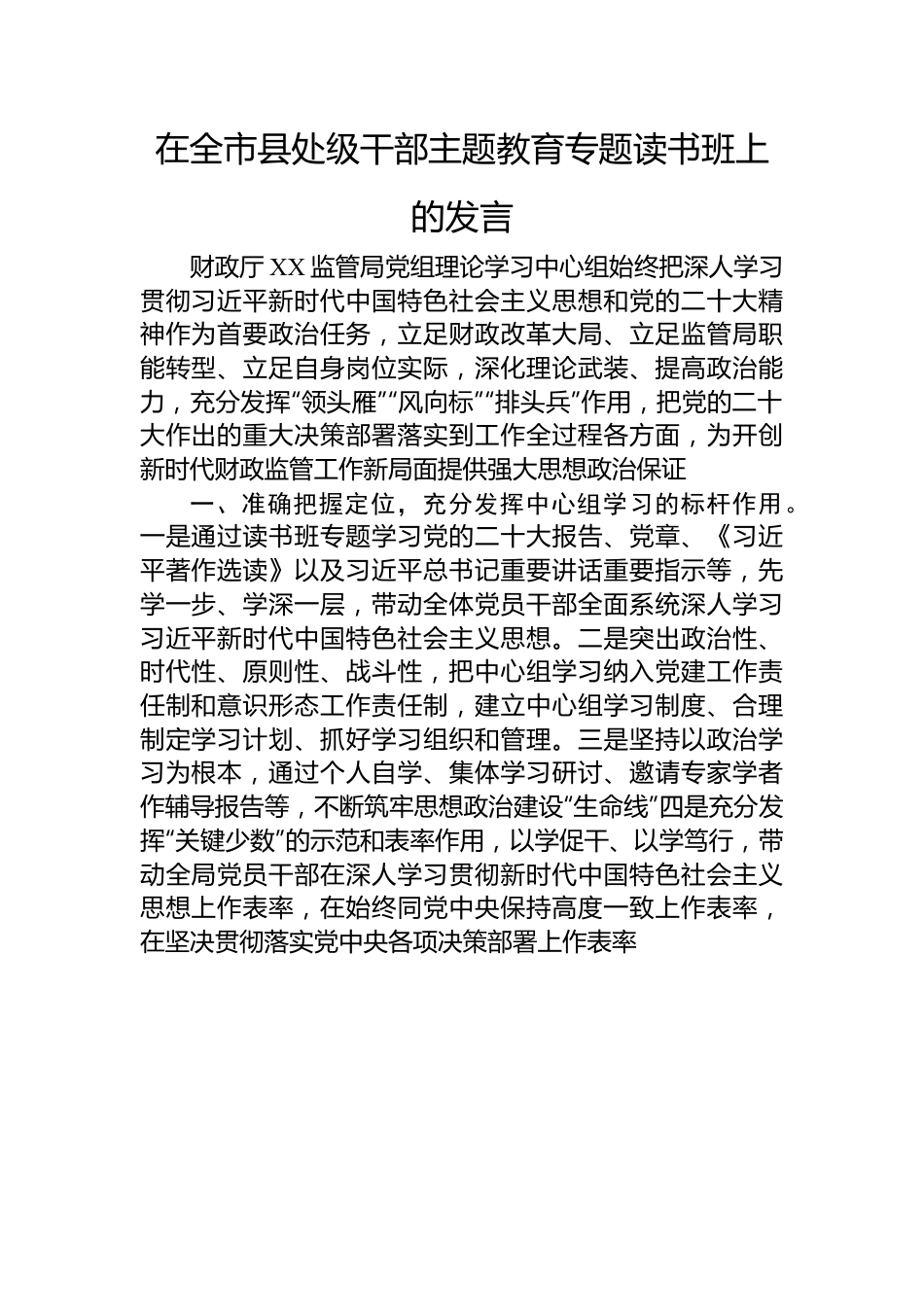 在全市县处级干部主题教育专题读书班上的发言

财政厅XX监管局党组理论学习中心组始终把深人学习贯彻习近平新时代中国特色社会主义思想和党的二十大精神作为首要政治任务，立足财政改革大局、立足监管局职能转型、立足自身岗位实际，深化理论武装、提高政治能力，充分发挥“领头雁”“风向标”“排头兵”作用，把党的二十大作出的重大决策部署落实到工作全过程各方面，为开创新时代财政监管工作新局面提供强大思想政治保证

一、准确把握定位，充分发挥中心组学习的标杆作用。一是通过读书班专题学习党的二十大报告、党章、《习近平著作选读》以及习近平总书记重要讲话重要指示等，先学一步、学深一层，带动全体党员干部全面系统深人学习习近平新时代中国特色社会主义思想。二是突出政治性、时代性、原则性、战斗性，把中心组学习纳入党建工作责任制和意识形态工作责任制，建立中心组学习制度、合理制定学习计划、抓好学习组织和管理。三是坚持以政治学习为根本，通过个人自学、集体学习研讨、邀请专家学者作辅导报告等，不断筑牢思想政治建设“生命线”四是充分发挥“关键少数”的示范和表率作用，以学促干、以学笃行，带动全局党员干部在深人学习贯彻新时代中国特色社会主义思想上作表率，在始终同党中央保持高度一致上作表率，在坚决贯彻落实党中央各项决策部署上作表率